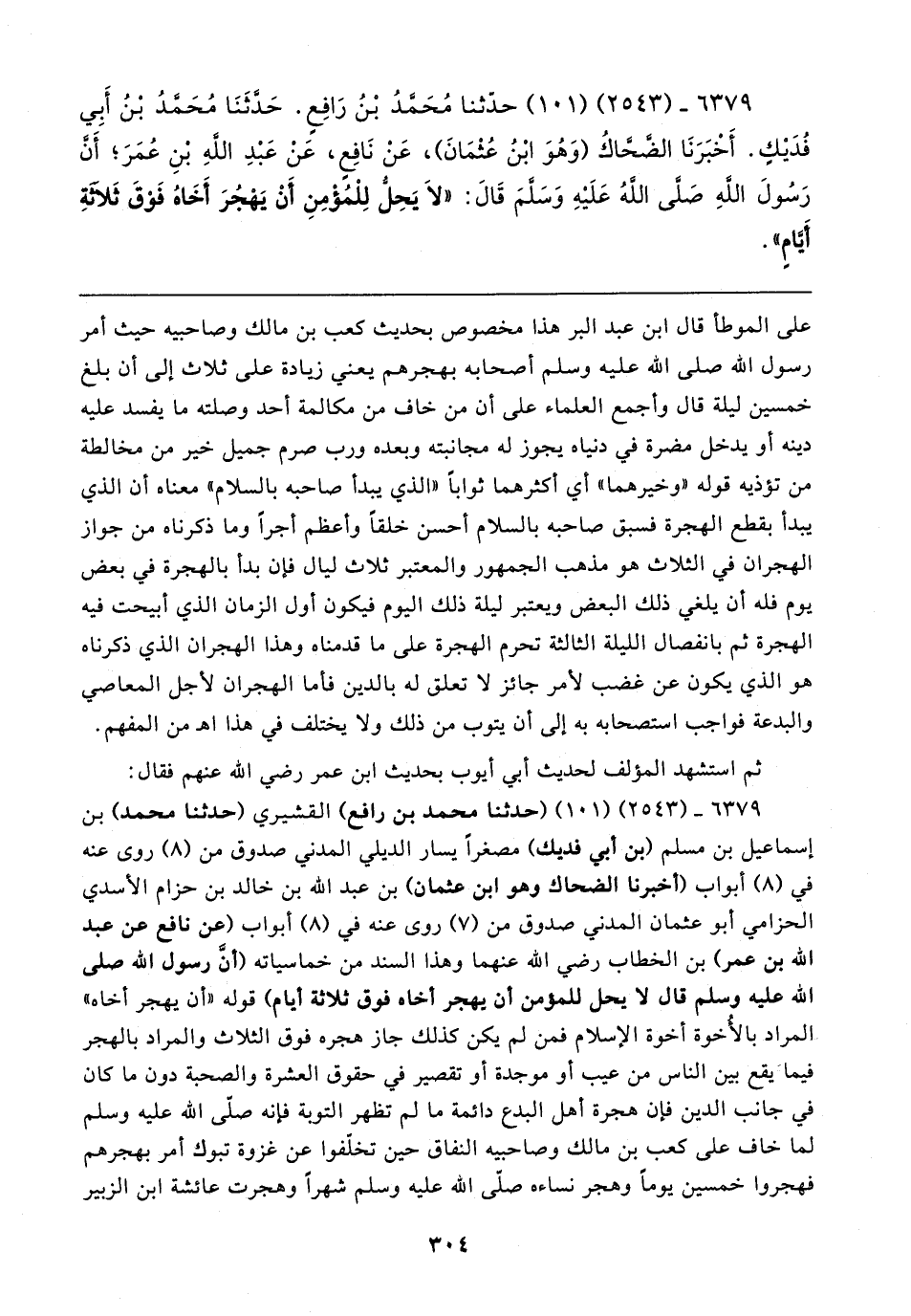 ٦٣٧٩ ـ (٢٥٤٣) (١٠١) حدّثنا مُحَمَّدُ بْنُ رَافِعٍ. حَدَّثَنَا مُحَمَّدُ بْنُ أَبِي فُدَيْكٍ. أَخْبَرَنَا الضَّحَّاكُ (وَهُوَ ابْنُ عُثْمَانَ)، عَنْ نَافِعٍ، عَنْ عَبْدِ اللَّهِ بْنِ عُمَرَ؛ أَنَّ رَسُولَ اللَّهِ صَلَّى اللَّهُ عَلَيْهِ وَسَلَّمَ قَالَ: «لاَ يَحِلُّ لِلْمُؤْمِنِ أَنْ يَهْجُرَ أَخَاهُ فَوْقَ ثَلاَثَةِ أَيَّامٍ».

على الموطأ قال ابن عبد البر هذا مخصوص بحديث كعب بن مالك وصاحبيه حيث أمر رسول الله صلى الله عليه وسلم أصحابه بهجرهم يعني زيادة على ثلاث إلى أن بلغ خمسين ليلة قال وأجمع العلماء على أن من خاف من مكالمة أحد وصلته ما يفسد عليه دينه أو يدخل مضرة في دنياه يجوز له مجانبته وبعده ورب صرم جميل خير من مخالطة من تؤذيه قوله «وخيرهما» أي أكثرهما ثواباً «الذي يبدأ صاحبه بالسلام» معناه أن الذي يبدأ بقطع الهجرة فسبق صاحبه بالسلام أحسن خلقاً وأعظم أجراً وما ذكرناه من جواز الهجران في الثلاث هو مذهب الجمهور والمعتبر ثلاث ليال فإن بدأ بالهجرة في بعض يوم فله أن يلغي ذلك البعض ويعتبر ليلة ذلك اليوم فيكون أول الزمان الذي أبيحت فيه الهجرة ثم بانفصال الليلة الثالثة تحرم الهجرة على ما قدمناه وهذا الهجران الذي ذكرناه هو الذي يكون عن غضب لأمر جائز لا تعلق له بالدين فأما الهجران لأجل المعاصي والبدعة فواجب استصحابه به إلى أن يتوب من ذلك ولا يختلف في هذا اهـ من المفهم.

ثم استشهد المؤلف لحديث أبي أيوب بحديث ابن عمر رضي الله عنهم فقال:

٦٣٧٩ ـ (٢٥٤٣) (١٠١) (حدثنا محمد بن رافع) القشيري (حدثنا محمد) بن إسماعيل بن مسلم (بن أبي فديك) مصغراً يسار الديلي المدني صدوق من (٨) روى عنه في (٨) أبواب (أخبرنا الضحاك وهو ابن عثمان) بن عبد الله بن خالد بن حزام الأسدي الحزامي أبو عثمان المدني صدوق من (٧) روى عنه في (٨) أبواب (عن نافع عن عبد الله بن عمر) بن الخطاب رضي الله عنهما وهذا السند من خماسياته (أنَّ رسول الله صلى الله عليه وسلم قال لا يحل للمؤمن أن يهجر أخاه فوق ثلاثة أيام) قوله «أن يهجر أخاه» المراد بالأخوة أخوة الإسلام فمن لم يكن كذلك جاز هجره فوق الثلاث والمراد بالهجر فيما يقع بين الناس من عيب أو موجدة أو تقصير في حقوق العشرة والصحبة دون ما كان في جانب الدين فإن هجرة أهل البدع دائمة ما لم تظهر التوبة فإنه صلّى الله عليه وسلم لما خاف على كعب بن مالك وصاحبيه النفاق حين تخلّفوا عن غزوة تبوك أمر بهجرهم فهجروا خمسين يوماً وهجر نساءه صلّى الله عليه وسلم شهراً وهجرت عائشة ابن الزبير

٣٠٤